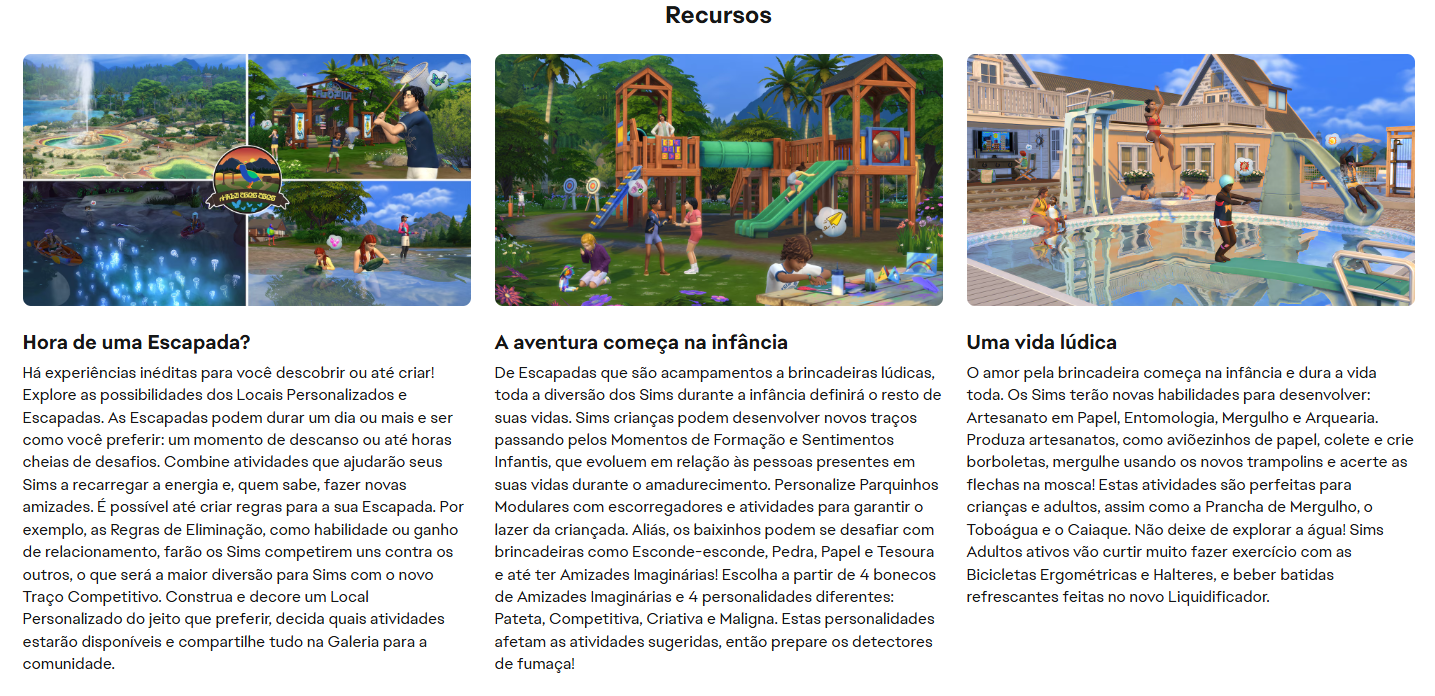 Recursos

Hora de uma Escapada?

Há experiências inéditas para você descobrir ou até criar! Explore as possibilidades dos Locais Personalizados e Escapadas. As Escapadas podem durar um dia ou mais e ser como você preferir: um momento de descanso ou até horas cheias de desafios. Combine atividades que ajudarão seus Sims a recarregar a energia e, quem sabe, fazer novas amizades. É possível até criar regras para a sua Escapada. Por exemplo, as Regras de Eliminação, como habilidade ou ganho de relacionamento, farão os Sims competirem uns contra os outros, o que será a maior diversão para Sims com o novo Traço Competitivo. Construa e decore um Local Personalizado do jeito que preferir, decida quais atividades estarão disponíveis e compartilhe tudo na Galeria para a comunidade.

A aventura começa na infância

De Escapadas que são acampamentos a brincadeiras lúdicas, toda a diversão dos Sims durante a infância definirá o resto de suas vidas. Sims crianças podem desenvolver novos traços passando pelos Momentos de Formação e Sentimentos Infantis, que evoluem em relação às pessoas presentes em suas vidas durante o amadurecimento. Personalize Parquinhos Modulares com escorregadores e atividades para garantir o lazer da criançada. Aliás, os baixinhos podem se desafiar com brincadeiras como Esconde-esconde, Pedra, Papel e Tesoura e até ter Amizades Imaginárias! Escolha a partir de 4 bonecos de Amizades Imaginárias e 4 personalidades diferentes: Pateta, Competitiva, Criativa e Maligna. Estas personalidades afetam as atividades sugeridas, então prepare os detectores de fumaça!

Uma vida lúdica

O amor pela brincadeira começa na infância e dura a vida toda. Os Sims terão novas habilidades para desenvolver: Artesanato em Papel, Entomologia, Mergulho e Arquearia. Produza artesanatos, como aviõezinhos de papel, colete e crie borboletas, mergulhe usando os novos trampolins e acerte as flechas na mosca! Estas atividades são perfeitas para crianças e adultos, assim como a Prancha de Mergulho, o Toboágua e o Caiaque. Não deixe de explorar a água! Sims Adultos ativos vão curtir muito fazer exercício com as Bicicletas Ergométricas e Halteres, e beber batidas refrescantes feitas no novo Liquidificador.